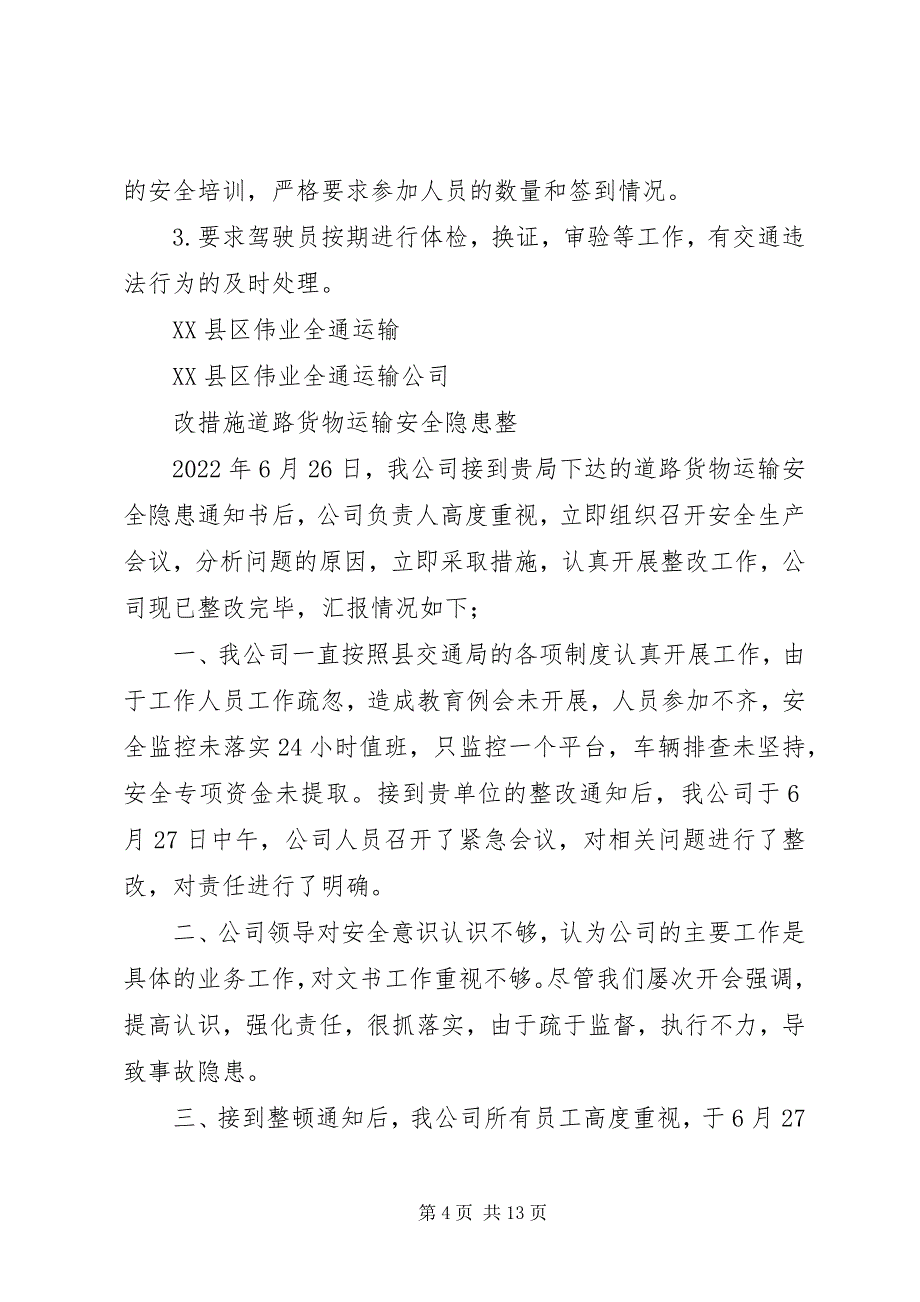 的安全培训，严格要求参加人员的数量和签到情况。

3.要求驾驶员按期进行体检，换证，审验等工作，有交通违法行为的及时处理。

XX县区伟业全通运输

XX县区伟业全通运输公司

改措施道路货物运输安全隐患整

2022年6月26日，我公司接到贵局下达的道路货物运输安全隐患通知书后，公司负责人高度重视，立即组织召开安全生产会议，分析问题的原因，立即采取措施，认真开展整改工作，公司现已整改完毕，汇报情况如下；

一、我公司一直按照县交通局的各项制度认真开展工作，由于工作人员工作疏忽，造成教育例会未开展，人员参加不齐，安全监控未落实24小时值班，只监控一个平台，车辆排查未坚持，安全专项资金未提取。接到贵单位的整改通知后，我公司于6月27日中午，公司人员召开了紧急会议，对相关问题进行了整改，对责任进行了明确。

二、公司领导对安全意识认识不够，认为公司的主要工作是具体的业务工作，对文书工作重视不够。尽管我们屡次开会强调，提高认识，强化责任，很抓落实，由于疏于监督，执行不力，导致事故隐患。

三、接到整顿通知后，我公司所有员工高度重视，于6月27

第4页 共13页